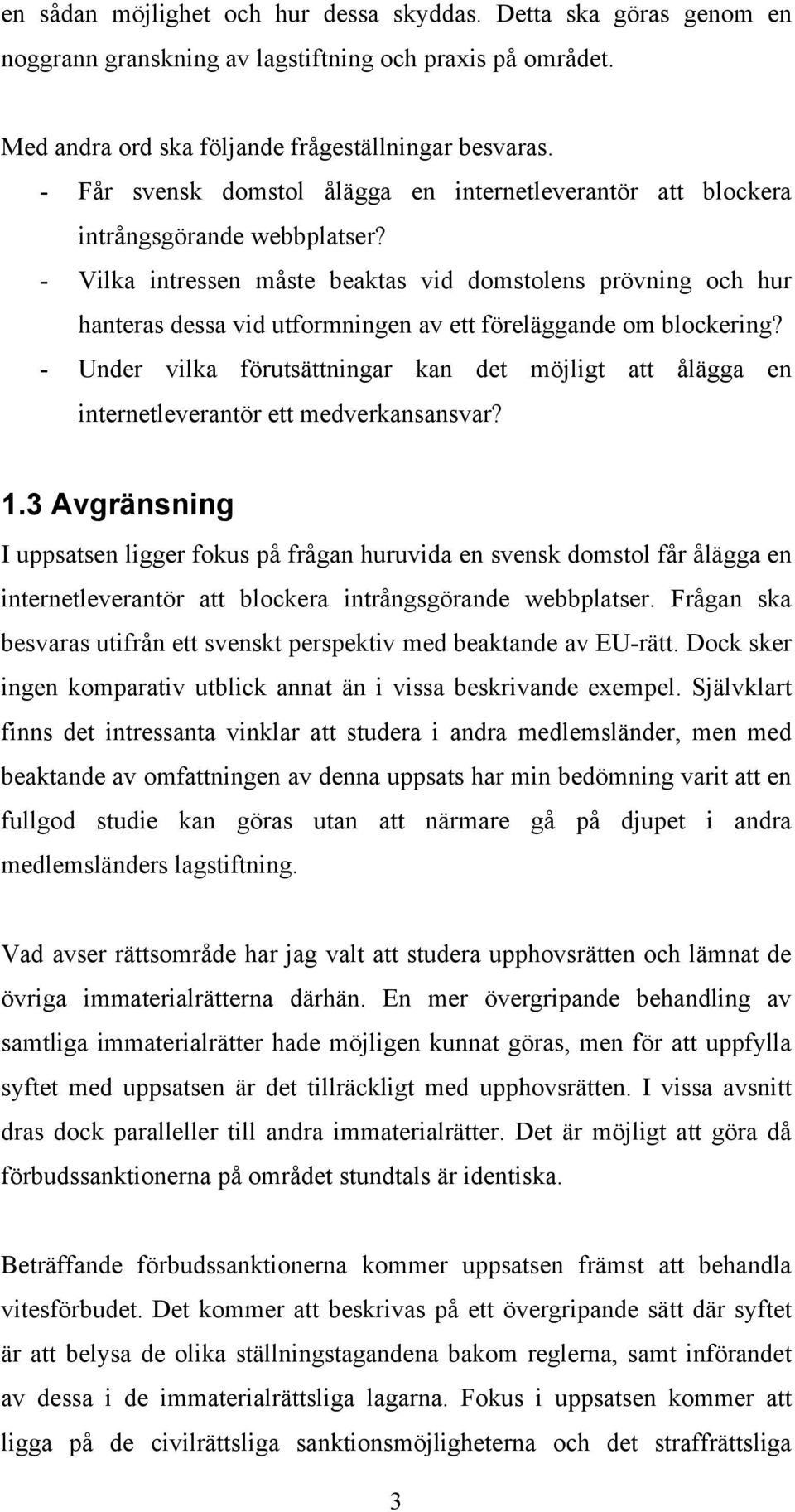 en sådan möjlighet och hur dessa skyddas. Detta ska göras genom en noggrann granskning av lagstiftning och praxis på området.

Med andra ord ska följande frågeställningar besvaras.
- Får svensk domstol ålägga en internetleverantör att blockera intrångsgörande webbplatser?
- Vilka intressen måste beaktas vid domstolens prövning och hur hanteras dessa vid utformningen av ett föreläggande om blockering?
- Under vilka förutsättningar kan det möjligt att ålägga en internetleverantör ett medverkansansvar?

1.3 Avgränsning

I uppsatsen ligger fokus på frågan huruvida en svensk domstol får ålägga en internetleverantör att blockera intrångsgörande webbplatser. Frågan ska besvaras utifrån ett svenskt perspektiv med beaktande av EU-rätt. Dock sker ingen komparativ utblick annat än i vissa beskrivande exempel. Självklart finns det intressanta vinklar att studera i andra medlemsländer, men med beaktande av omfattningen av denna uppsats har min bedömning varit att en fullgod studie kan göras utan att närmare gå på djupet i andra medlemsländers lagstiftning.

Vad avser rättsområde har jag valt att studera upphovsrätten och lämnat de övriga immaterialrätterna därhän. En mer övergripande behandling av samtliga immaterialrätter hade möjligen kunnat göras, men för att uppfylla syftet med uppsatsen är det tillräckligt med upphovsrätten. I vissa avsnitt dras dock paralleller till andra immaterialrätter. Det är möjligt att göra då förbudssanktionerna på området stundtals är identiska.

Beträffande förbudssanktionerna kommer uppsatsen främst att behandla vitesförbudet. Det kommer att beskrivas på ett övergripande sätt där syftet är att belysa de olika ställningstagandena bakom reglerna, samt införandet av dessa i de immaterialrättsliga lagarna. Fokus i uppsatsen kommer att ligga på de civilrättsliga sanktionsmöjligheterna och det straffrättsliga

3